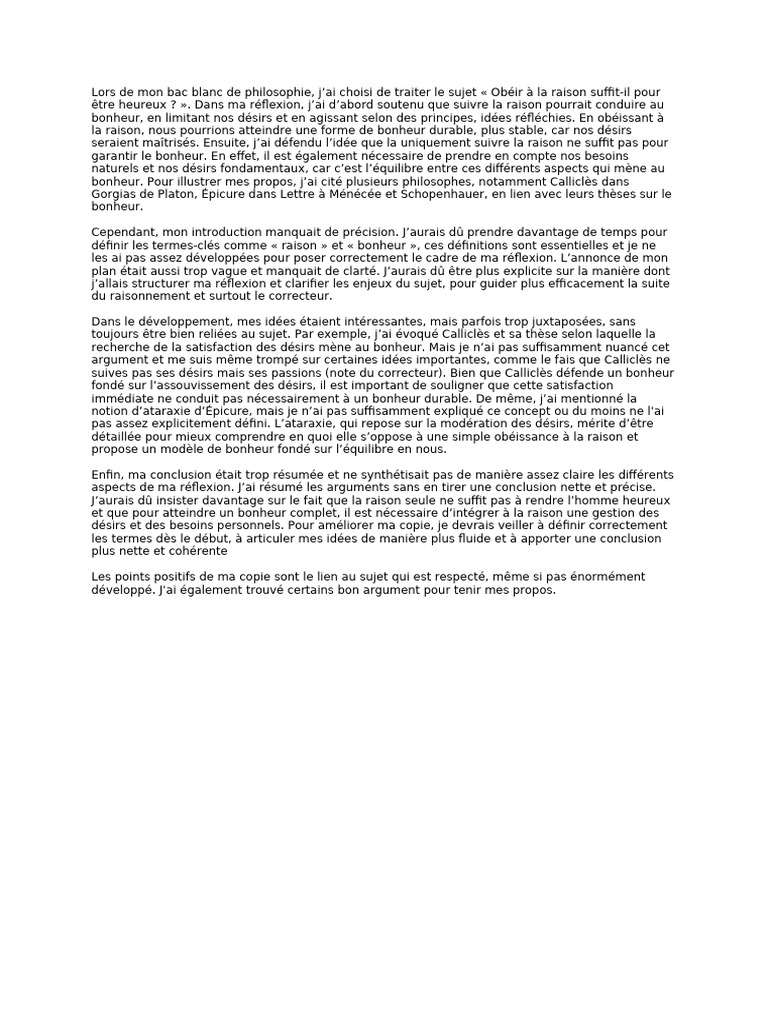 Lors de mon bac blanc de philosophie, j'ai choisi de traiter le sujet « Obéir à la raison suffit-il pour être heureux ? ». Dans ma réflexion, j'ai d'abord soutenu que suivre la raison pourrait conduire au bonheur, en limitant nos désirs et en agissant selon des principes, idées réfléchies. En obéissant à la raison, nous pourrions atteindre une forme de bonheur durable, plus stable, car nos désirs seraient maîtrisés. Ensuite, j'ai défendu l'idée que la uniquement suivre la raison ne suffit pas pour garantir le bonheur. En effet, il est également nécessaire de prendre en compte nos besoins naturels et nos désirs fondamentaux, car c'est l'équilibre entre ces différents aspects qui mène au bonheur. Pour illustrer mes propos, j'ai cité plusieurs philosophes, notamment Calliclès dans Gorgias de Platon, Épicure dans Lettre à Ménécée et Schopenhauer, en lien avec leurs thèses sur le bonheur.

Cependant, mon introduction manquait de précision. J'aurais dû prendre davantage de temps pour définir les termes-clés comme « raison » et « bonheur », ces définitions sont essentielles et je ne les ai pas assez développées pour poser correctement le cadre de ma réflexion. L'annonce de mon plan était aussi trop vague et manquait de clarté. J'aurais dû être plus explicite sur la manière dont j'allais structurer ma réflexion et clarifier les enjeux du sujet, pour guider plus efficacement la suite du raisonnement et surtout le correcteur.

Dans le développement, mes idées étaient intéressantes, mais parfois trop juxtaposées, sans toujours être bien reliées au sujet. Par exemple, j'ai évoqué Calliclès et sa thèse selon laquelle la recherche de la satisfaction des désirs mène au bonheur. Mais je n'ai pas suffisamment nuancé cet argument et me suis même trompé sur certaines idées importantes, comme le fais que Calliclès ne suives pas ses désirs mais ses passions (note du correcteur). Bien que Calliclès défende un bonheur fondé sur l'assouvissement des désirs, il est important de souligner que cette satisfaction immédiate ne conduit pas nécessairement à un bonheur durable. De même, j'ai mentionné la notion d'ataraxie d'Épicure, mais je n'ai pas suffisamment expliqué ce concept ou du moins ne l'ai pas assez explicitement défini. L'ataraxie, qui repose sur la modération des désirs, mérite d'être détaillée pour mieux comprendre en quoi elle s'oppose à une simple obéissance à la raison et propose un modèle de bonheur fondé sur l'équilibre en nous.

Enfin, ma conclusion était trop résumée et ne synthétisait pas de manière assez claire les différents aspects de ma réflexion. J'ai résumé les arguments sans en tirer une conclusion nette et précise. J'aurais dû insister davantage sur le fait que la raison seule ne suffit pas à rendre l'homme heureux et que pour atteindre un bonheur complet, il est nécessaire d'intégrer à la raison une gestion des désirs et des besoins personnels. Pour améliorer ma copie, je devrais veiller à définir correctement les termes dès le début, à articuler mes idées de manière plus fluide et à apporter une conclusion plus nette et cohérente

Les points positifs de ma copie sont le lien au sujet qui est respecté, même si pas énormément développé. J'ai également trouvé certains bon argument pour tenir mes propos.